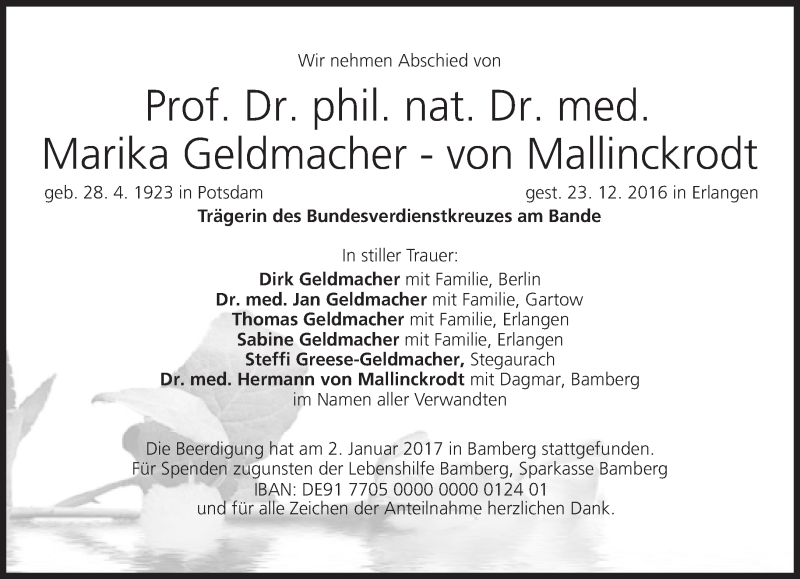 Wir nehmen Abschied von

Prof. Dr. phil. nat. Dr. med.
Marika Geldmacher - von Mallinckrodt

geb. 28. 4. 1923 in Potsdam

gest. 23. 12. 2016 in Erlangen

Trägerin des Bundesverdienstkreuzes am Bande

In stiller Trauer:
Dirk Geldmacher mit Familie, Berlin
Dr. med. Jan Geldmacher mit Familie, Gartow
Thomas Geldmacher mit Familie, Erlangen
Sabine Geldmacher mit Familie, Erlangen
Steffi Greese-Geldmacher, Stegaurach
Dr. med. Hermann von Mallinckrodt mit Dagmar, Bamberg
im Namen aller Verwandten

Die Beerdigung hat am 2. Januar 2017 in Bamberg stattgefunden.
Für Spenden zugunsten der Lebenshilfe Bamberg, Sparkasse Bamberg
IBAN: DE91 7705 0000 0000 0124 01
und für alle Zeichen der Anteilnahme herzlichen Dank.